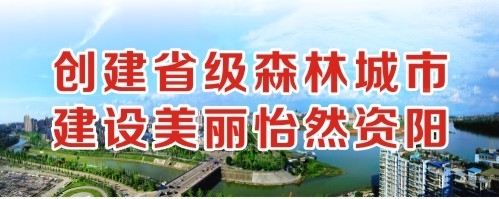 创建省级森林城市
建设美丽怡然资阳